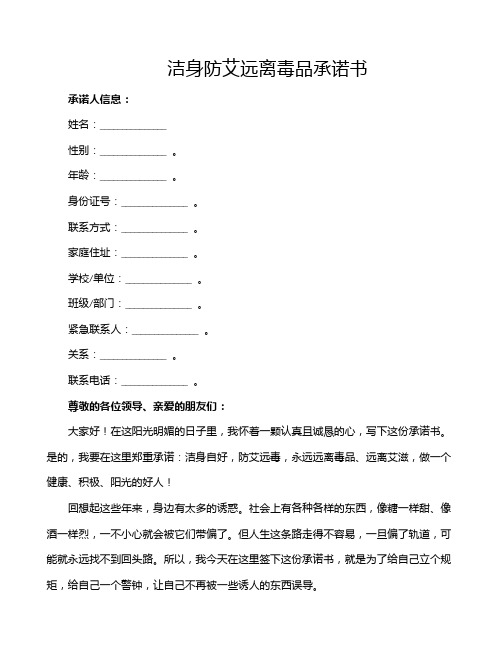 洁身防艾远离毒品承诺书

承诺人信息：

姓名：____________

性别：____________ 。

年龄：____________ 。

身份证号：____________ 。

联系方式：____________ 。

家庭住址：____________ 。

学校/单位：____________ 。

班级/部门：____________ 。

紧急联系人：____________ 。

关系：____________ 。

联系电话：____________ 。

尊敬的各位领导、亲爱的朋友们：

大家好！在这阳光明媚的日子里，我怀着一颗认真且诚恳的心，写下这份承诺书。是的，我要在这里郑重承诺：洁身自好，防艾远毒，永远远离毒品、远离艾滋，做一个健康、积极、阳光的好人！

回想起这些年来，身边有太多的诱惑。社会上有各种各样的东西，像糖一样甜、像酒一样烈，一不小心就会被它们带偏了。但人生这条路走得不容易，一旦偏了轨道，可能就永远找不到回头路。所以，我今天在这里签下这份承诺书，就是为了给自己立个规矩，给自己一个警钟，让自己不再被一些诱人的东西误导。